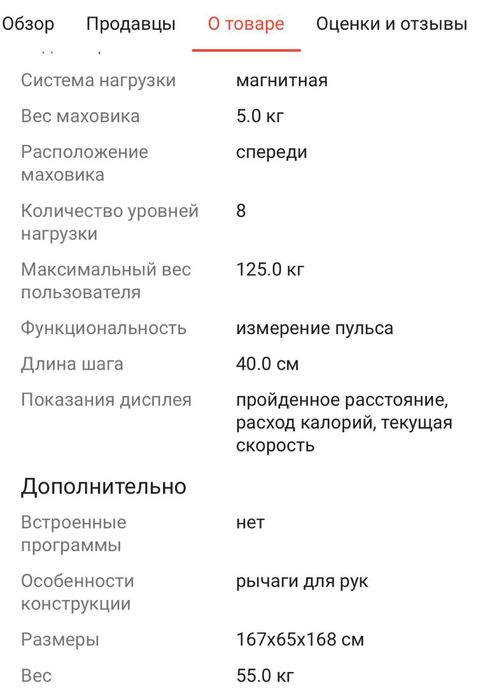 Обзор Продавцы О товаре Оценки и отзывы

| | |
|---|---|
| Система нагрузки | магнитная |
| Вес маховика | 5.0 кг |
| Расположение маховика | спереди |
| Количество уровней нагрузки | 8 |
| Максимальный вес пользователя | 125.0 кг |
| Функциональность | измерение пульса |
| Длина шага | 40.0 см |
| Показания дисплея | пройденное расстояние, расход калорий, текущая скорость |

Дополнительно

| | |
|---|---|
| Встроенные программы | нет |
| Особенности конструкции | рычаги для рук |
| Размеры | 167x65x168 см |
| Вес | 55.0 кг |